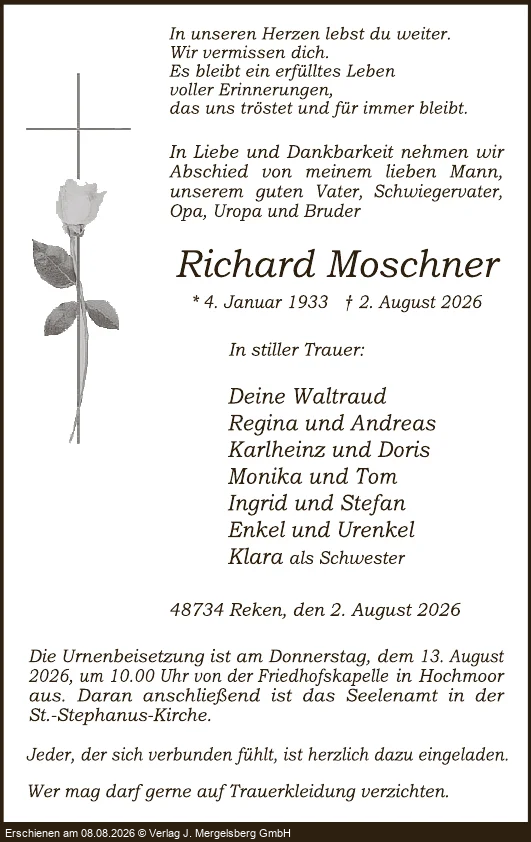 In unseren Herzen lebst du weiter.
Wir vermissen dich.
Es bleibt ein erfülltes Leben
voller Erinnerungen,
das uns tröstet und für immer bleibt.

In Liebe und Dankbarkeit nehmen wir Abschied von meinem lieben Mann, unserem guten Vater, Schwiegervater, Opa, Uropa und Bruder

Richard Moschner

* 4. Januar 1933 † 2. August 2026

In stiller Trauer:

Deine Waltraud
Regina und Andreas
Karlheinz und Doris
Monika und Tom
Ingrid und Stefan
Enkel und Urenkel
Klara als Schwester

48734 Reken, den 2. August 2026

Die Urnenbeisetzung ist am Donnerstag, dem 13. August 2026, um 10.00 Uhr von der Friedhofskapelle in Hochmoor aus. Daran anschließend ist das Seelenamt in der St.-Stephanus-Kirche.

Jeder, der sich verbunden fühlt, ist herzlich dazu eingeladen.

Wer mag darf gerne auf Trauerkleidung verzichten.

Erschienen am 08.08.2026 © Verlag J. Mergelsberg GmbH